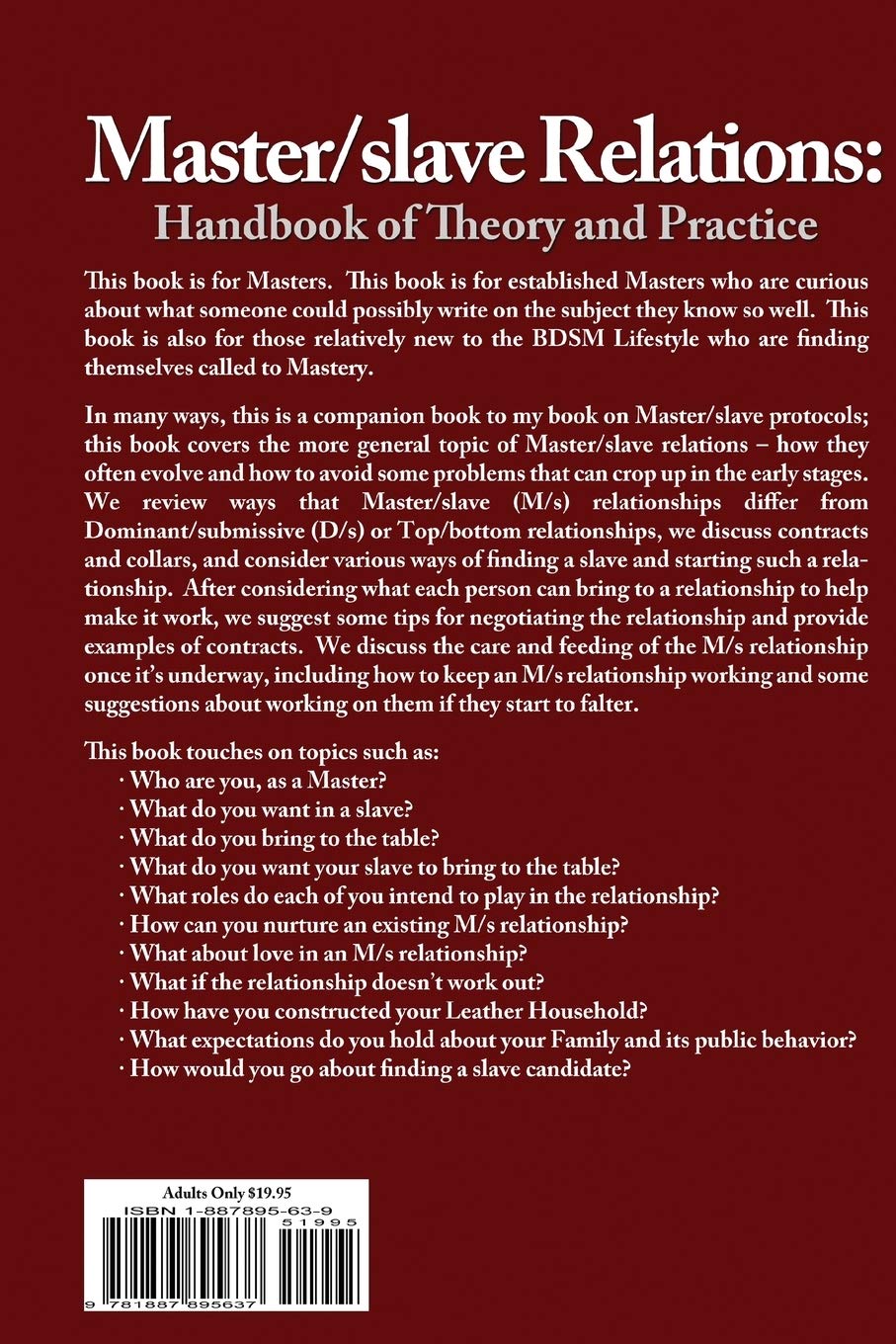 Master/slave Relations:
Handbook of Theory and Practice

This book is for Masters. This book is for established Masters who are curious about what someone could possibly write on the subject they know so well. This book is also for those relatively new to the BDSM Lifestyle who are finding themselves called to Mastery.

In many ways, this is a companion book to my book on Master/slave protocols; this book covers the more general topic of Master/slave relations – how they often evolve and how to avoid some problems that can crop up in the early stages. We review ways that Master/slave (M/s) relationships differ from Dominant/submissive (D/s) or Top/bottom relationships, we discuss contracts and collars, and consider various ways of finding a slave and starting such a relationship. After considering what each person can bring to a relationship to help make it work, we suggest some tips for negotiating the relationship and provide examples of contracts. We discuss the care and feeding of the M/s relationship once it's underway, including how to keep an M/s relationship working and some suggestions about working on them if they start to falter.

This book touches on topics such as:
· Who are you, as a Master?
· What do you want in a slave?
· What do you bring to the table?
· What do you want your slave to bring to the table?
· What roles do each of you intend to play in the relationship?
· How can you nurture an existing M/s relationship?
· What about love in an M/s relationship?
· What if the relationship doesn't work out?
· How have you constructed your Leather Household?
· What expectations do you hold about your Family and its public behavior?
· How would you go about finding a slave candidate?

Adults Only $19.95
ISBN 1-887895-63-9
51995
9 781887 895637